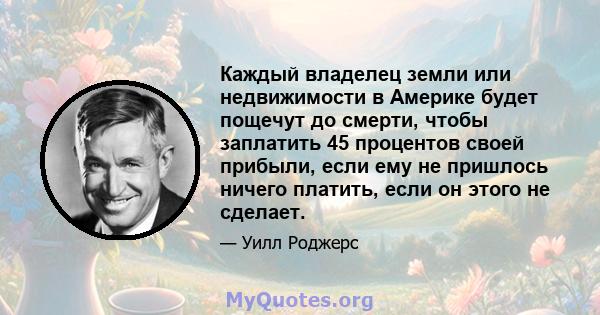 Каждый владелец земли или недвижимости в Америке будет пощечут до смерти, чтобы заплатить 45 процентов своей прибыли, если ему не пришлось ничего платить, если он этого не сделает.

— Уилл Роджерс

MyQuotes.org